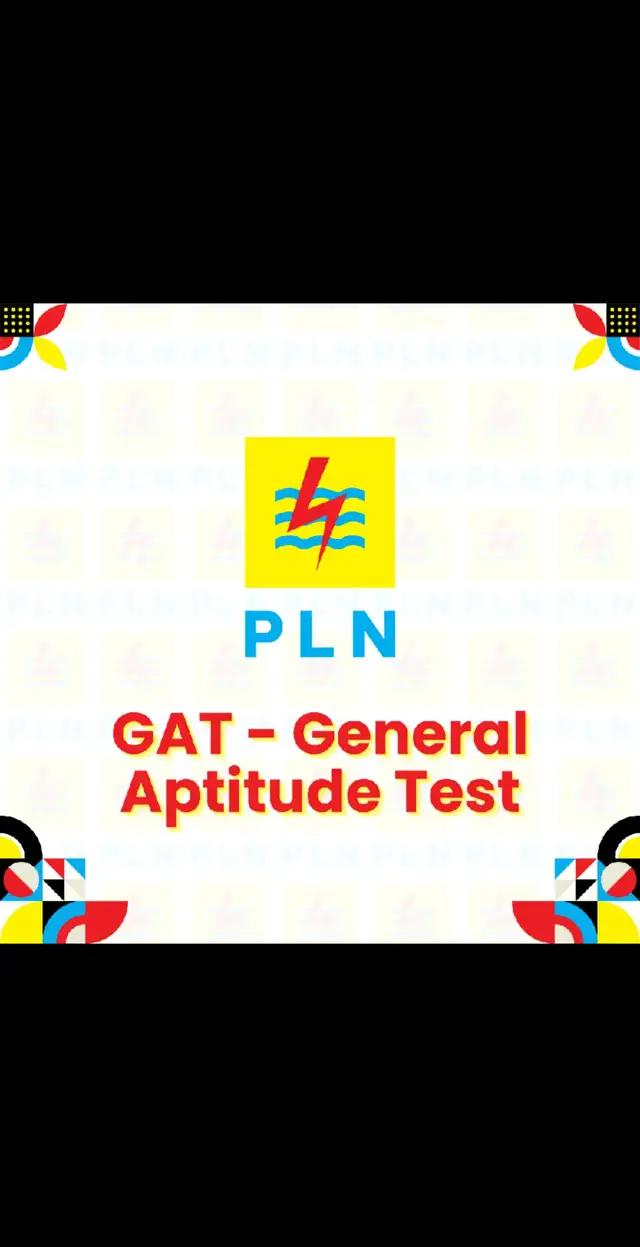 PLN

GAT - General Aptitude Test